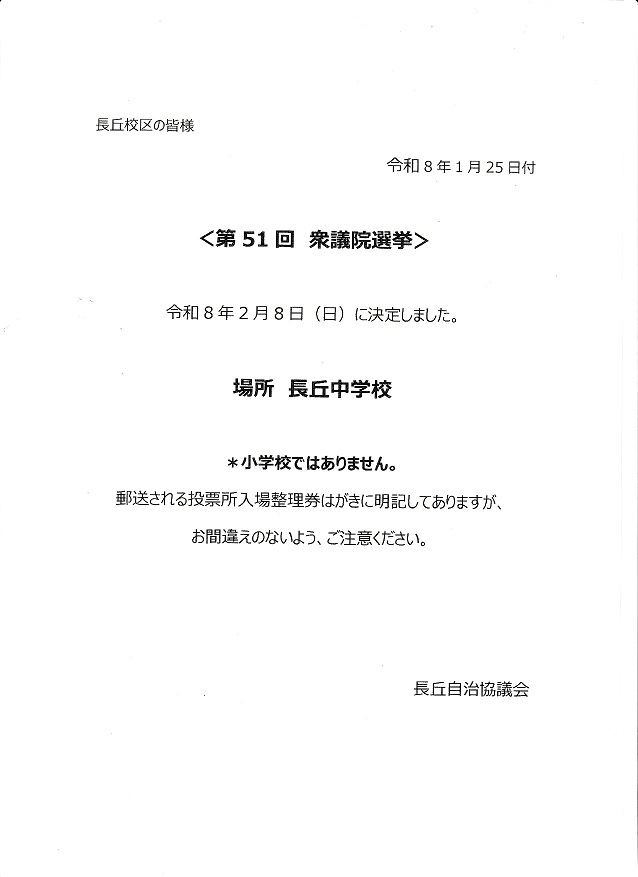 長丘校区の皆様

令和８年１月25日付

<第51回　衆議院選挙>

令和８年２月８日（日）に決定しました。

場所　長丘中学校

＊小学校ではありません。

郵送される投票所入場整理券はがきに明記してありますが、

お間違えのないよう、ご注意ください。

長丘自治協議会